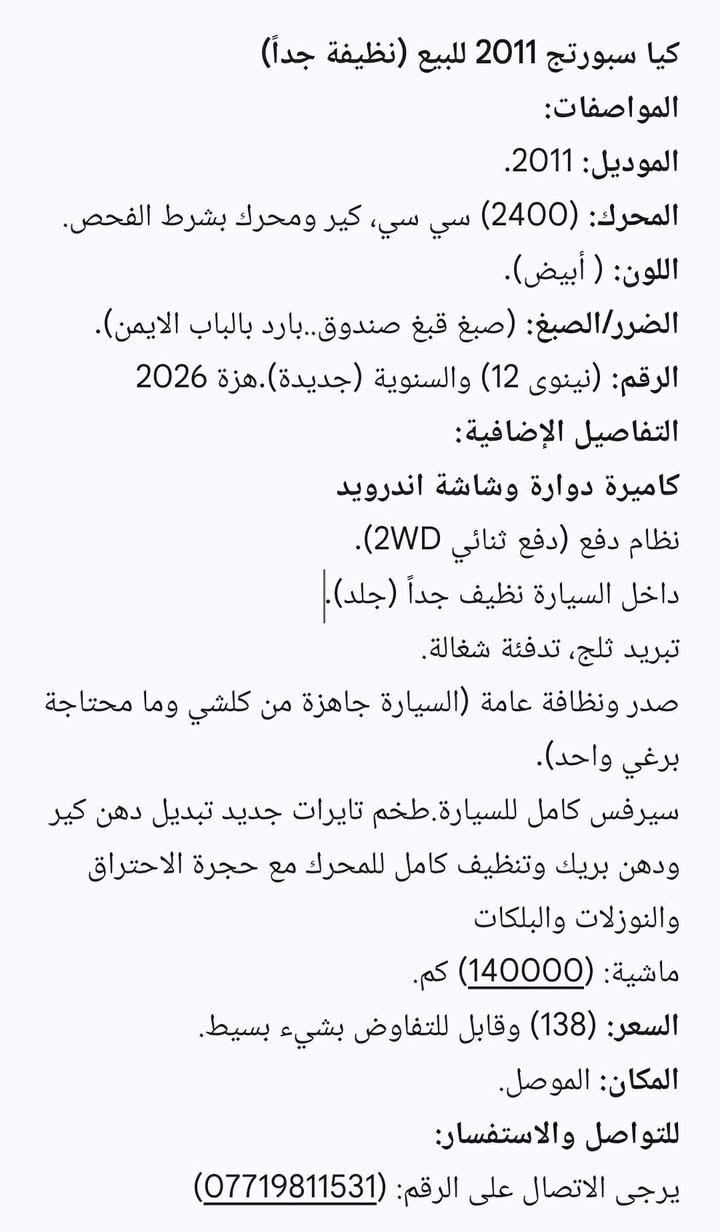 كيا سبورتج 2011 للبيع (نظيفة جداً)
المواصفات:
الموديل: 2011.
المحرك: (2400) سي سي، كير ومحرك بشرط الفحص.
اللون: ( أبيض).
الضرر/الصبغ: (صبغ قبغ صندوق..بارد بالباب الايمن).
الرقم: (نينوى 12) والسنوية (جديدة).هزة 2026
التفاصيل الإضافية:
كاميرة دوارة وشاشة اندرويد
نظام دفع (دفع ثنائي 2WD).
داخل السيارة نظيف جداً (جلد).
تبريد ثلج، تدفئة شغالة.
صدر ونظافة عامة (السيارة جاهزة من كلشي وما محتاجة برغي واحد).
سيرفس كامل للسيارة.طخم تايرات جديد تبديل دهن كير ودهن بريك وتنظيف كامل للمحرك مع حجرة الاحتراق والنوزلات والبلكات
ماشية: (140000) كم.
السعر: (138) وقابل للتفاوض بشيء بسيط.
المكان: الموصل.
للتواصل والاستفسار:
يرجى الاتصال على الرقم: (07719811531)